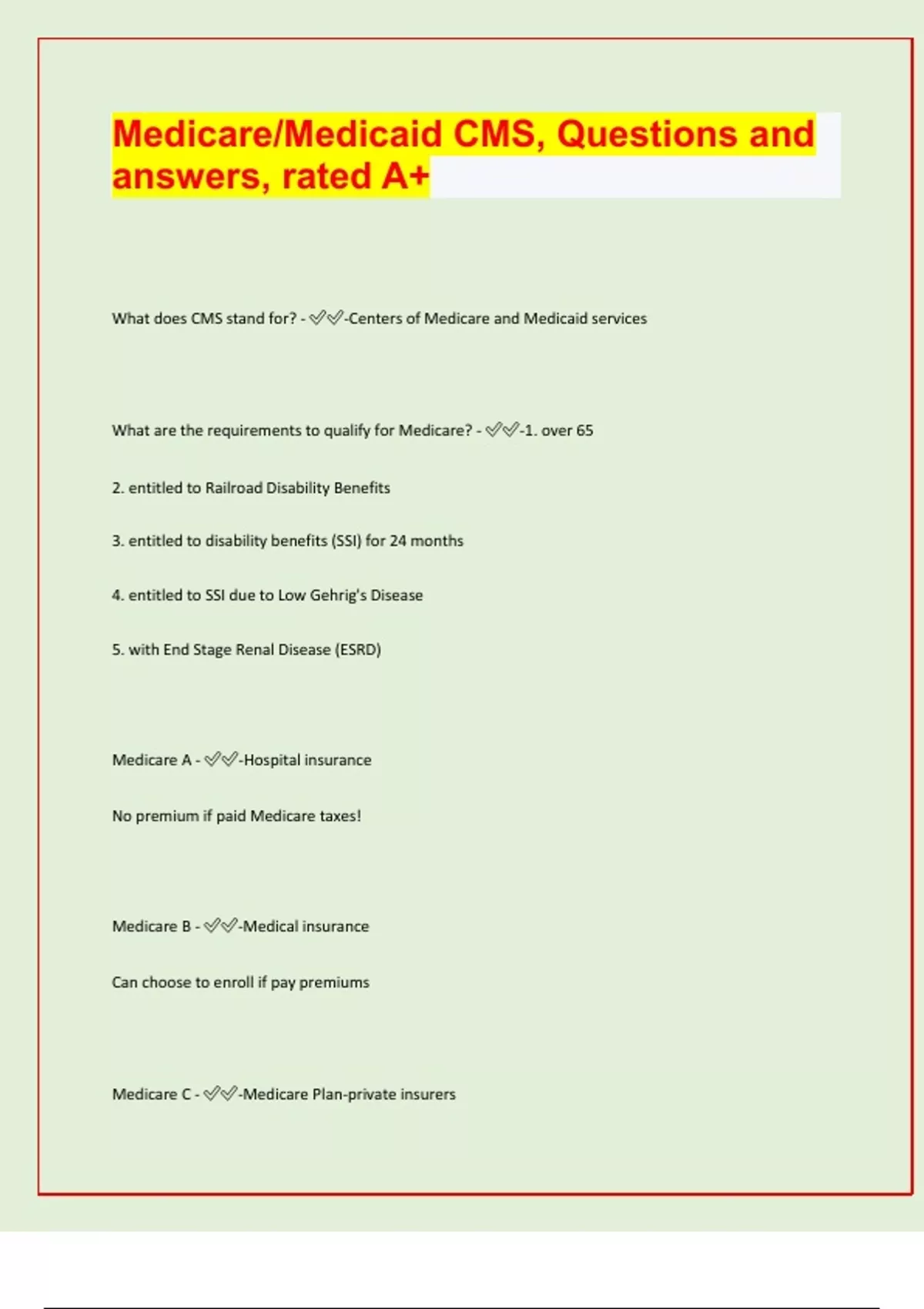 Medicare/Medicaid CMS, Questions and answers, rated A+

What does CMS stand for? - ✅✅-Centers of Medicare and Medicaid services

What are the requirements to qualify for Medicare? - ✅✅-1. over 65

2. entitled to Railroad Disability Benefits

3. entitled to disability benefits (SSI) for 24 months

4. entitled to SSI due to Low Gehrig's Disease

5. with End Stage Renal Disease (ESRD)

Medicare A - ✅✅-Hospital insurance

No premium if paid Medicare taxes!

Medicare B - ✅✅-Medical insurance

Can choose to enroll if pay premiums

Medicare C - ✅✅-Medicare Plan-private insurers